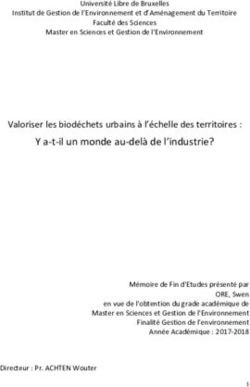 Université Libre de Bruxelles
Institut de Gestion de l'Environnement et d'Aménagement du Territoire
Faculté des Sciences
Master en Sciences et Gestion de l'Environnement

Valoriser les biodéchets urbains à l'échelle des territoires :
Y a-t-il un monde au-delà de l'industrie?

Mémoire de Fin d'Etudes présenté par
ORE, Swen
en vue de l'obtention du grade académique de
Master en Sciences et Gestion de l'Environnement
Finalité Gestion de l'environnement
Année Académique : 2017-2018

Directeur : Pr. ACHTEN Wouter

1